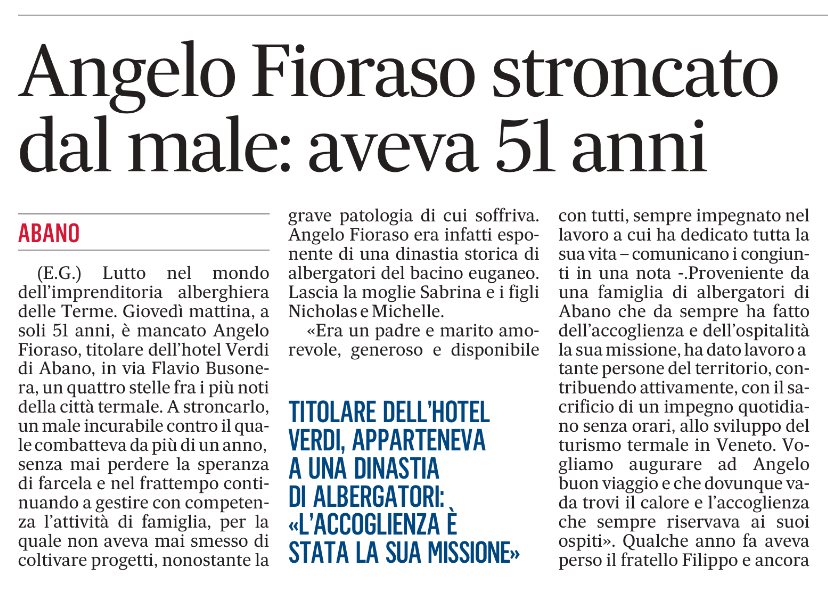 Angelo Fioraso stroncato dal male: aveva 51 anni

ABANO

(E.G.) Lutto nel mondo dell'imprenditoria alberghiera delle Terme. Giovedì mattina, a soli 51 anni, è mancato Angelo Fioraso, titolare dell'hotel Verdi di Abano, in via Flavio Busonera, un quattro stelle fra i più noti della città termale. A stroncarlo, un male incurabile contro il quale combatteva da più di un anno, senza mai perdere la speranza di farcela e nel frattempo continuando a gestire con competenza l'attività di famiglia, per la quale non aveva mai smesso di coltivare progetti, nonostante la grave patologia di cui soffriva. Angelo Fioraso era infatti esponente di una dinastia storica di albergatori del bacino euganeo. Lascia la moglie Sabrina e i figli Nicholas e Michelle.

«Era un padre e marito amorevole, generoso e disponibile con tutti, sempre impegnato nel lavoro a cui ha dedicato tutta la sua vita – comunicano i congiunti in una nota -.Proveniente da una famiglia di albergatori di Abano che da sempre ha fatto dell'accoglienza e dell'ospitalità la sua missione, ha dato lavoro a tante persone del territorio, contribuendo attivamente, con il sacrificio di un impegno quotidiano senza orari, allo sviluppo del turismo termale in Veneto. Vogliamo augurare ad Angelo buon viaggio e che dovunque vada trovi il calore e l'accoglienza che sempre riservava ai suoi ospiti». Qualche anno fa aveva perso il fratello Filippo e ancora

TITOLARE DELL'HOTEL VERDI, APPARTENEVA A UNA DINASTIA DI ALBERGATORI: «L'ACCOGLIENZA È STATA LA SUA MISSIONE»